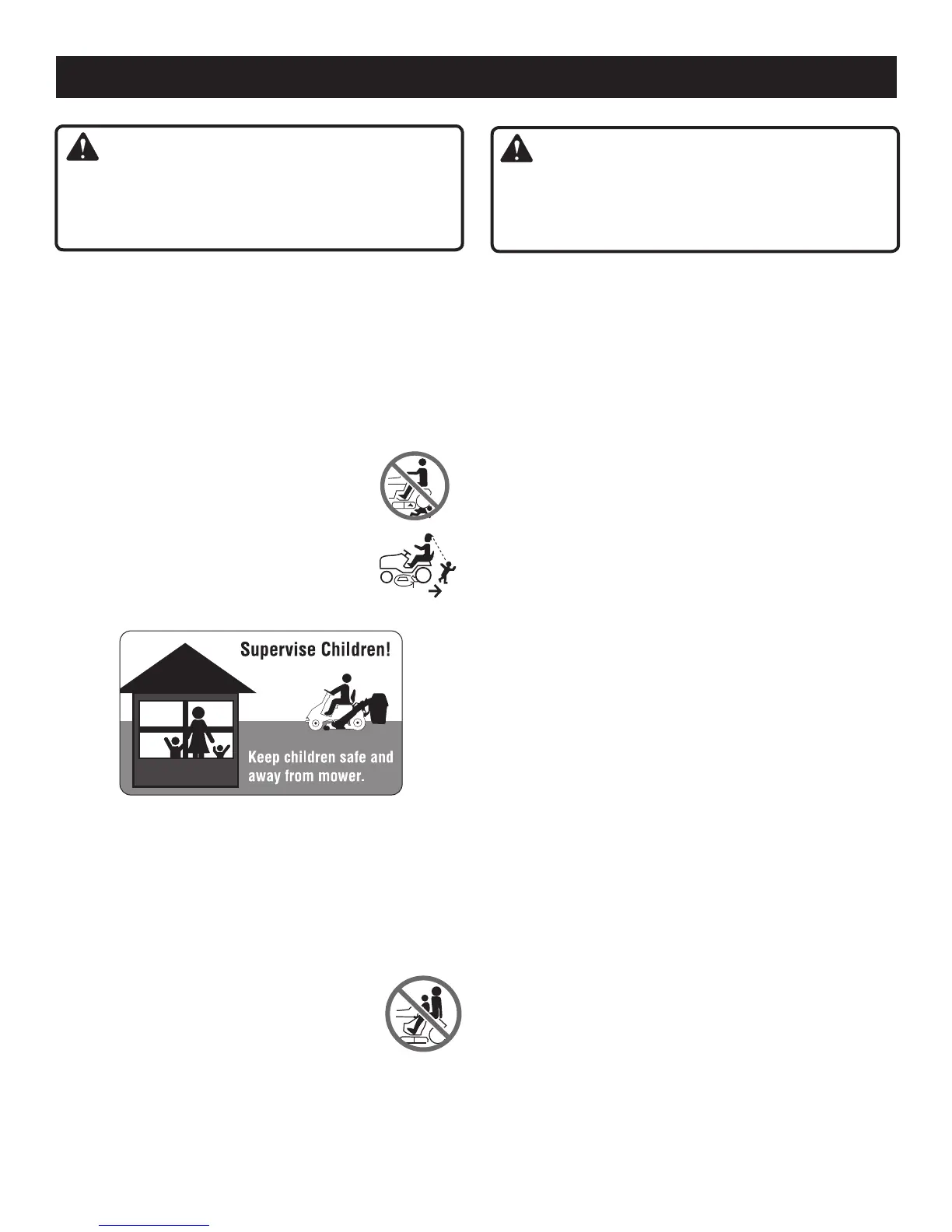 Supervise Children!

Keep children safe and away from mower.